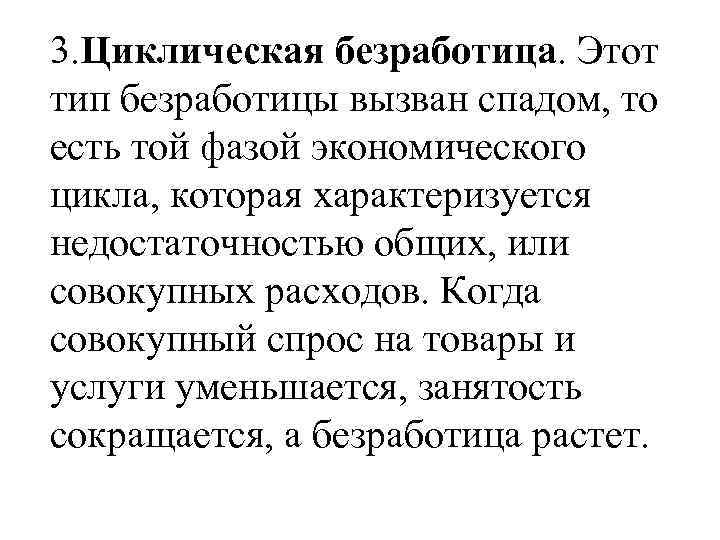 3.Циклическая безработица. Этот тип безработицы вызван спадом, то есть той фазой экономического цикла, которая характеризуется недостаточностью общих, или совокупных расходов. Когда совокупный спрос на товары и услуги уменьшается, занятость сокращается, а безработица растет.